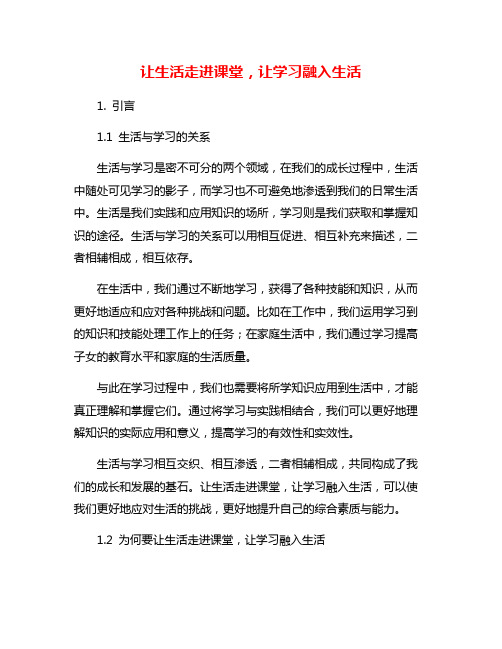 让生活走进课堂，让学习融入生活

1. 引言

1.1 生活与学习的关系

生活与学习是密不可分的两个领域，在我们的成长过程中，生活中随处可见学习的影子，而学习也不可避免地渗透到我们的日常生活中。生活是我们实践和应用知识的场所，学习则是我们获取和掌握知识的途径。生活与学习的关系可以用相互促进、相互补充来描述，二者相辅相成，相互依存。

在生活中，我们通过不断地学习，获得了各种技能和知识，从而更好地适应和应对各种挑战和问题。比如在工作中，我们运用学习到的知识和技能处理工作上的任务；在家庭生活中，我们通过学习提高子女的教育水平和家庭的生活质量。

与此在学习过程中，我们也需要将所学知识应用到生活中，才能真正理解和掌握它们。通过将学习与实践相结合，我们可以更好地理解知识的实际应用和意义，提高学习的有效性和实效性。

生活与学习相互交织、相互渗透，二者相辅相成，共同构成了我们的成长和发展的基石。让生活走进课堂，让学习融入生活，可以使我们更好地应对生活的挑战，更好地提升自己的综合素质与能力。

1.2 为何要让生活走进课堂，让学习融入生活